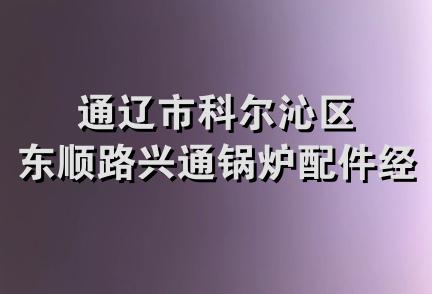 通辽市科尔沁区
东顺路兴通锅炉配件经